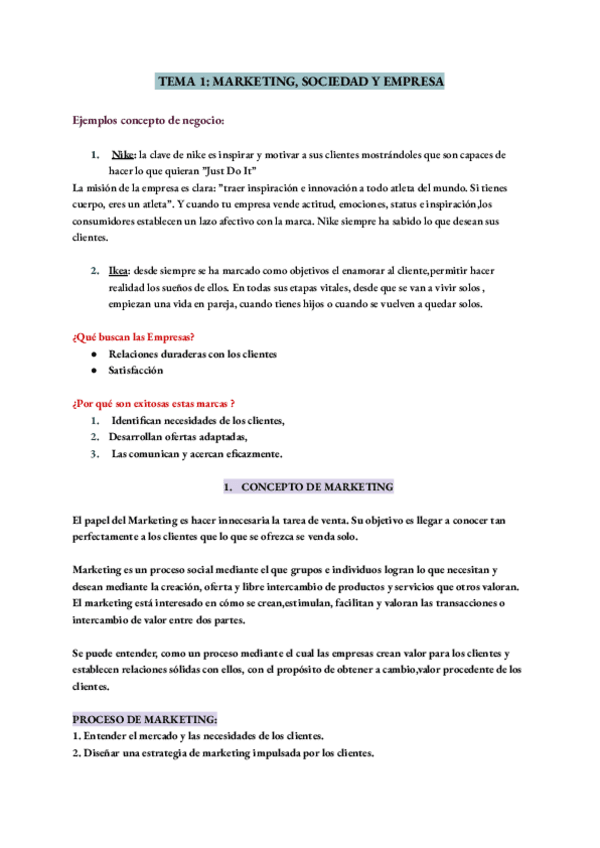 TEMA 1: MARKETING, SOCIEDAD Y EMPRESA

Ejemplos concepto de negocio:

1. Nike: la clave de nike es inspirar y motivar a sus clientes mostrándoles que son capaces de hacer lo que quieran "Just Do It"

La misión de la empresa es clara: "traer inspiración e innovación a todo atleta del mundo. Si tienes cuerpo, eres un atleta". Y cuando tu empresa vende actitud, emociones, status e inspiración,los consumidores establecen un lazo afectivo con la marca. Nike siempre ha sabido lo que desean sus clientes.

2. Ikea: desde siempre se ha marcado como objetivos el enamorar al cliente,permitir hacer realidad los sueños de ellos. En todas sus etapas vitales, desde que se van a vivir solos , empiezan una vida en pareja, cuando tienes hijos o cuando se vuelven a quedar solos.

¿Qué buscan las Empresas?
● Relaciones duraderas con los clientes
● Satisfacción

¿Por qué son exitosas estas marcas ?
1. Identifican necesidades de los clientes,
2. Desarrollan ofertas adaptadas,
3. Las comunican y acercan eficazmente.

1. CONCEPTO DE MARKETING

El papel del Marketing es hacer innecesaria la tarea de venta. Su objetivo es llegar a conocer tan perfectamente a los clientes que lo que se ofrezca se venda solo.

Marketing es un proceso social mediante el que grupos e individuos logran lo que necesitan y desean mediante la creación, oferta y libre intercambio de productos y servicios que otros valoran. El marketing está interesado en cómo se crean,estimulan, facilitan y valoran las transacciones o intercambio de valor entre dos partes.

Se puede entender, como un proceso mediante el cual las empresas crean valor para los clientes y establecen relaciones sólidas con ellos, con el propósito de obtener a cambio,valor procedente de los clientes.

PROCESO DE MARKETING:
1. Entender el mercado y las necesidades de los clientes.
2. Diseñar una estrategia de marketing impulsada por los clientes.